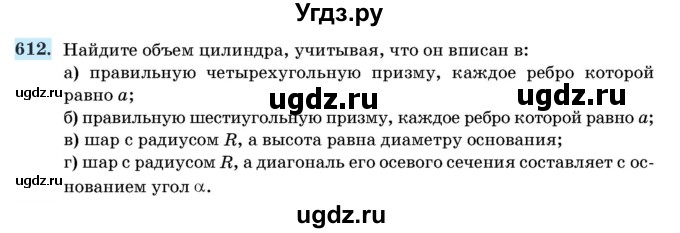 Угдз.ру

612. Найдите объем цилиндра, учитывая, что он вписан в:
а) правильную четырехугольную призму, каждое ребро которой равно $a$;
ugdz.ru ugdz.ru ugdz.ru
б) правильную шестиугольную призму, каждое ребро которой равно $a$;
в) шар с радиусом $R$, а высота равна диаметру основания;
г) шар с радиусом $R$, а диагональ его осевого сечения составляет с основанием угол $\alpha$.
ugdz.ru

ugdz.ru